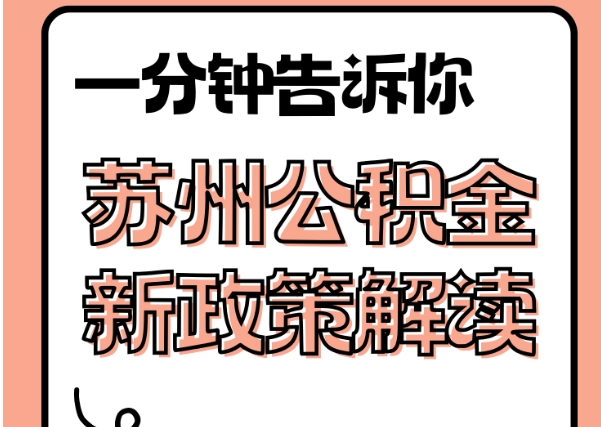 一分钟告诉你

苏州公积金
新政策解读